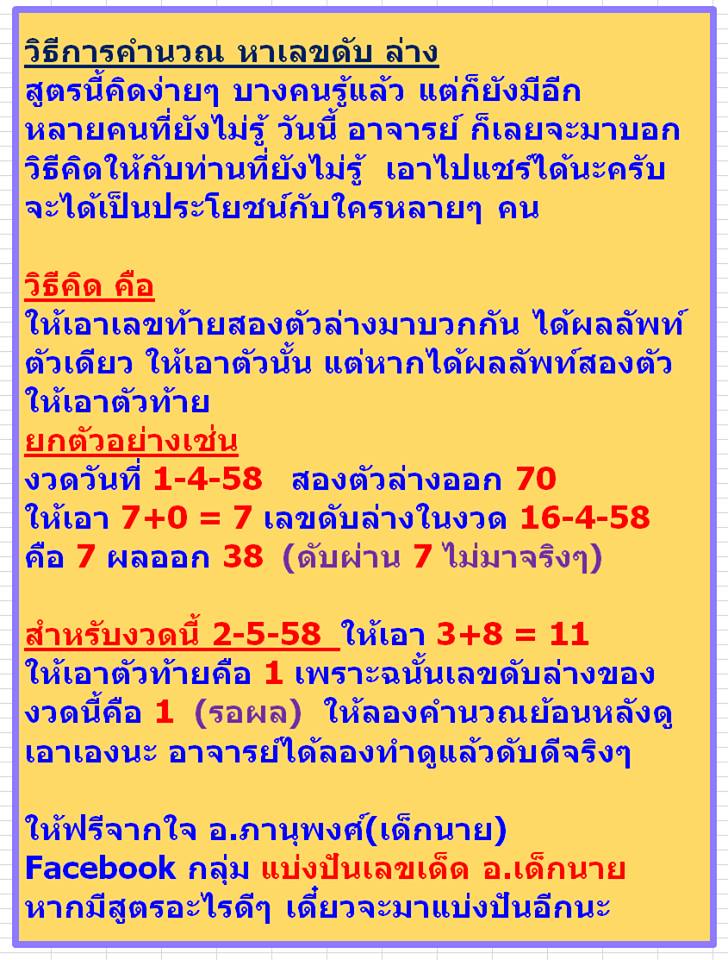 วิธีการคำนวณ หาเลขดับ ล่าง

สูตรนี้คิดง่ายๆ บางคนรู้แล้ว แต่ก็ยังมีอีกหลายคนที่ยังไม่รู้ วันนี้ อาจารย์ ก็เลยจะมาบอกวิธีคิดให้กับท่านที่ยังไม่รู้ เอาไปแชร์ได้นะครับจะได้เป็นประโยชน์กับใครหลายๆ คน

วิธีคิด คือ

ให้เอาเลขท้ายสองตัวล่างมาบวกกัน ได้ผลลัพท์ตัวเดียว ให้เอาตัวนั้น แต่หากได้ผลลัพท์สองตัวให้เอาตัวท้าย

ยกตัวอย่างเช่น

งวดวันที่ 1-4-58 สองตัวล่างออก 70

ให้เอา 7+0 = 7 เลขดับล่างในงวด 16-4-58

คือ 7 ผลออก 38 (ดับผ่าน 7 ไม่มาจริงๆ)

สำหรับงวดนี้ 2-5-58 ให้เอา 3+8 = 11

ให้เอาตัวท้ายคือ 1 เพราะฉนั้นเลขดับล่างของงวดนี้คือ 1 (รอผล) ให้ลองคำนวณย้อนหลังดูเอาเองนะ อาจารย์ได้ลองทำดูแล้วดับดีจริงๆ

ให้ฟรีจากใจ อ.ภานุพงศ์(เด็กนาย)

Facebook กลุ่ม แบ่งปันเลขเด็ด อ.เด็กนาย

หากมีสูตรอะไรดีๆ เดี๋ยวจะมาแบ่งปันอีกนะ